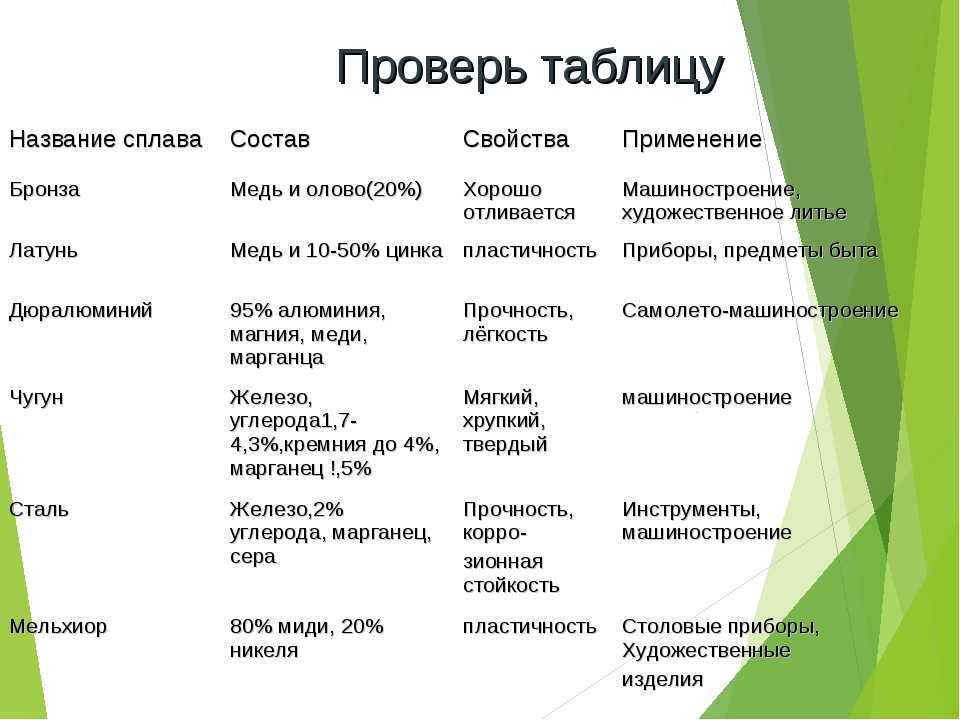 Проверь таблицу

| Название сплава | Состав | Свойства | Применение |
|---|---|---|---|
| Бронза | Медь и олово(20%) | Хорошо отливается | Машиностроение, художественное литье |
| Латунь | Медь и 10-50% цинка | пластичность | Приборы, предметы быта |
| Дюралюминий | 95% алюминия, магния, меди, марганца | Прочность, лёгкость | Самолето-машиностроение |
| Чугун | Железо, углерода1,7-4,3%,кремния до 4%, марганец !,5% | Мягкий, хрупкий, твердый | машиностроение |
| Сталь | Железо,2% углерода, марганец, сера | Прочность, корро-зионная стойкость | Инструменты, машиностроение |
| Мельхиор | 80% миди, 20% никеля | пластичность | Столовые приборы, Художественные изделия |